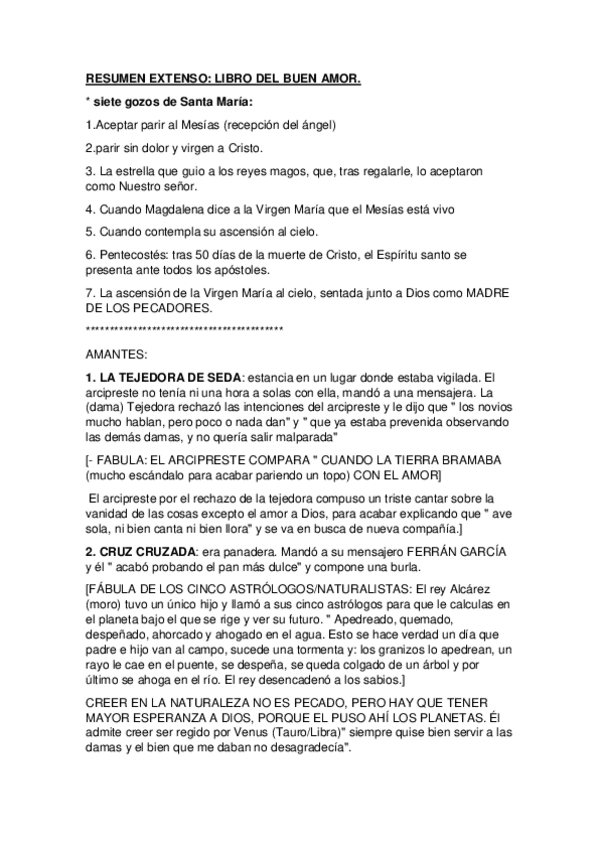 RESUMEN EXTENSO: LIBRO DEL BUEN AMOR.

* siete gozos de Santa María:

1.Aceptar parir al Mesías (recepción del ángel)

2.parir sin dolor y virgen a Cristo.

3. La estrella que guio a los reyes magos, que, tras regalarle, lo aceptaron como Nuestro señor.

4. Cuando Magdalena dice a la Virgen María que el Mesías está vivo

5. Cuando contempla su ascensión al cielo.

6. Pentecostés: tras 50 días de la muerte de Cristo, el Espíritu santo se presenta ante todos los apóstoles.

7. La ascensión de la Virgen María al cielo, sentada junto a Dios como MADRE DE LOS PECADORES.

****************************************

AMANTES:

1. LA TEJEDORA DE SEDA: estancia en un lugar donde estaba vigilada. El arcipreste no tenía ni una hora a solas con ella, mandó a una mensajera. La (dama) Tejedora rechazó las intenciones del arcipreste y le dijo que " los novios mucho hablan, pero poco o nada dan" y " que ya estaba prevenida observando las demás damas, y no quería salir malparada"

[- FABULA: EL ARCIPRESTE COMPARA " CUANDO LA TIERRA BRAMABA (mucho escándalo para acabar pariendo un topo) CON EL AMOR]

El arcipreste por el rechazo de la tejedora compuso un triste cantar sobre la vanidad de las cosas excepto el amor a Dios, para acabar explicando que " ave sola, ni bien canta ni bien llora" y se va en busca de nueva compañía.]

2. CRUZ CRUZADA: era panadera. Mandó a su mensajero FERRÁN GARCÍA y él " acabó probando el pan más dulce" y compone una burla.

[FÁBULA DE LOS CINCO ASTRÓLOGOS/NATURALISTAS: El rey Alcárez (moro) tuvo un único hijo y llamó a sus cinco astrólogos para que le calculas en el planeta bajo el que se rige y ver su futuro. " Apedreado, quemado, despeñado, ahorcado y ahogado en el agua. Esto se hace verdad un día que padre e hijo van al campo, sucede una tormenta y: los granizos lo apedrean, un rayo le cae en el puente, se despeña, se queda colgado de un árbol y por último se ahoga en el río. El rey desencadenó a los sabios.]

CREER EN LA NATURALEZA NO ES PECADO, PERO HAY QUE TENER MAYOR ESPERANZA A DIOS, PORQUE EL PUSO AHÍ LOS PLANETAS. Él admite creer ser regido por Venus (Tauro/Libra)" siempre quise bien servir a las damas y el bien que me daban no desagradecía".